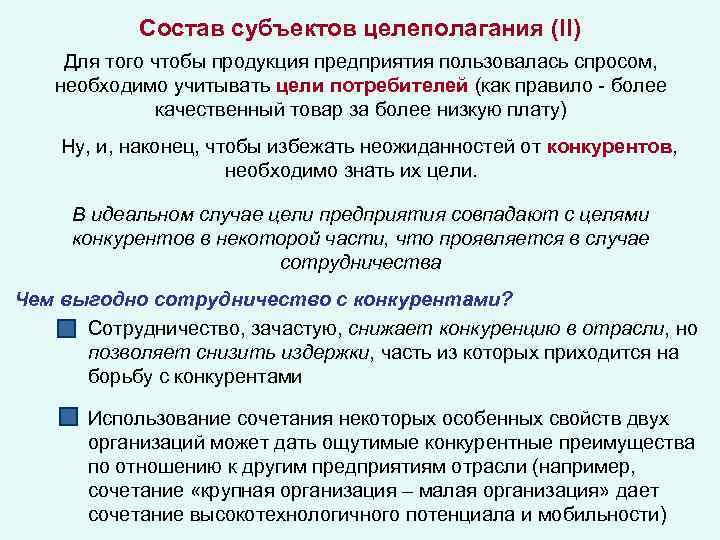 Состав субъектов целеполагания (II)

Для того чтобы продукция предприятия пользовалась спросом, необходимо учитывать цели потребителей (как правило - более качественный товар за более низкую плату)

Ну, и, наконец, чтобы избежать неожиданностей от конкурентов, необходимо знать их цели.

В идеальном случае цели предприятия совпадают с целями конкурентов в некоторой части, что проявляется в случае сотрудничества

Чем выгодно сотрудничество с конкурентами?

Сотрудничество, зачастую, снижает конкуренцию в отрасли, но позволяет снизить издержки, часть из которых приходится на борьбу с конкурентами

Использование сочетания некоторых особенных свойств двух организаций может дать ощутимые конкурентные преимущества по отношению к другим предприятиям отрасли (например, сочетание «крупная организация – малая организация» дает сочетание высокотехнологичного потенциала и мобильности)